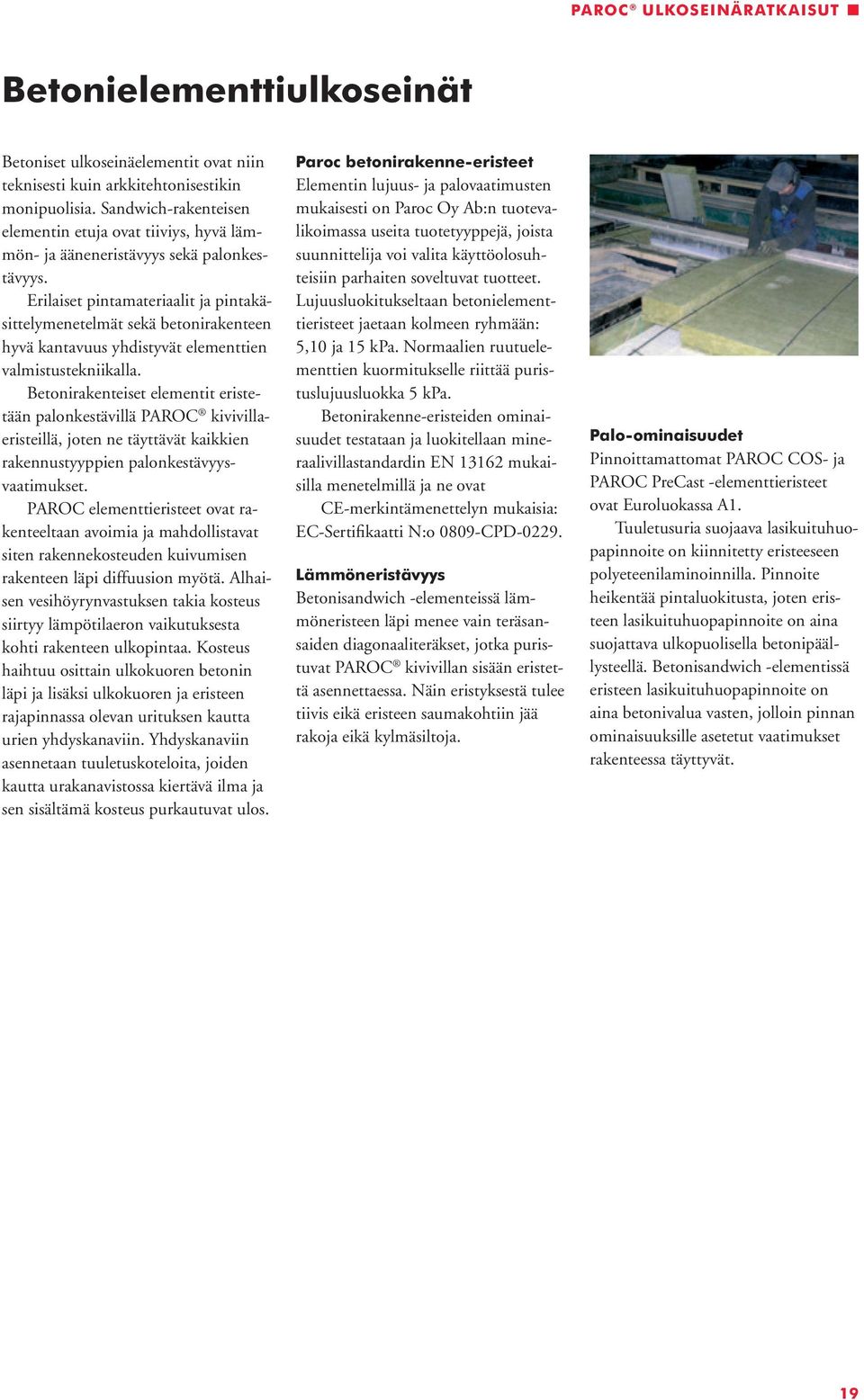 PAROC® ULKOSEINÄRATKAISUT

Betonielementtiulkoseinät

Betoniset ulkoseinäelementit ovat niin teknisesti kuin arkkitehtonisestikin monipuolisia. Sandwich-rakenteisen elementin etuja ovat tiiviys, hyvä lämmön- ja ääneneristävyys sekä palonkestävyys.

Erilaiset pintamateriaalit ja pintakäsittelymenetelmät sekä betonirakenteen hyvä kantavuus yhdistyvät elementtien valmistustekniikalla.

Betonirakenteiset elementit eristetään palonkestävillä PAROC® kivivillaeristeillä, joten ne täyttävät kaikkien rakennustyyppien palonkestävyysvaatimukset.

PAROC elementtieristeet ovat rakenteeltaan avoimia ja mahdollistavat siten rakennekosteuden kuivumisen rakenteen läpi diffuusion myötä. Alhaisen vesihöyrynvastuksen takia kosteus siirtyy lämpötilaeron vaikutuksesta kohti rakenteen ulkopintaa. Kosteus haihtuu osittain ulkokuoren betonin läpi ja lisäksi ulkokuoren ja eristeen rajapinnassa olevan urituksen kautta urien yhdyskanaviin. Yhdyskanaviin asennetaan tuuletuskoteloita, joiden kautta urakanavistossa kiertävä ilma ja sen sisältämä kosteus purkautuvat ulos.

Paroc betonirakenne-eristeet
Elementin lujuus- ja palovaatimusten mukaisesti on Paroc Oy Ab:n tuotevalikoimassa useita tuotetyyppejä, joista suunnittelija voi valita käyttöolosuhteisiin parhaiten soveltuvat tuotteet. Lujuusluokitukseltaan betonielementtieristeet jaetaan kolmeen ryhmään: 5,10 ja 15 kPa. Normaalien ruutuelementtien kuormitukselle riittää puristuslujuusluokka 5 kPa.

Betonirakenne-eristeiden ominaisuudet testataan ja luokitellaan mineraalivillastandardin EN 13162 mukaisilla menetelmillä ja ne ovat CE-merkintämenettelyn mukaisia: EC-Sertifikaatti N:o 0809-CPD-0229.

Lämmöneristävyys
Betonisandwich -elementeissä lämmöneristeen läpi menee vain teräsansaiden diagonaaliteräkset, jotka puristuvat PAROC® kivivillan sisään eristettä asennettaessa. Näin eristyksestä tulee tiivis eikä eristeen saumakohtiin jää rakoja eikä kylmäsiltoja.

Palo-ominaisuudet
Pinnoittamattomat PAROC COS- ja PAROC PreCast -elementtieristeet ovat Euroluokassa A1.

Tuuletusuria suojaava lasikuituhuopapinnoite on kiinnitetty eristeeseen polyeteenilaminoinnilla. Pinnoite heikentää pintaluokitusta, joten eristeen lasikuituhuopapinnoite on aina suojattava ulkopuolisella betonipäällysteellä. Betonisandwich -elementissä eristeen lasikuituhuopapinnoite on aina betonivalua vasten, jolloin pinnan ominaisuuksille asetetut vaatimukset rakenteessa täyttyvät.

19